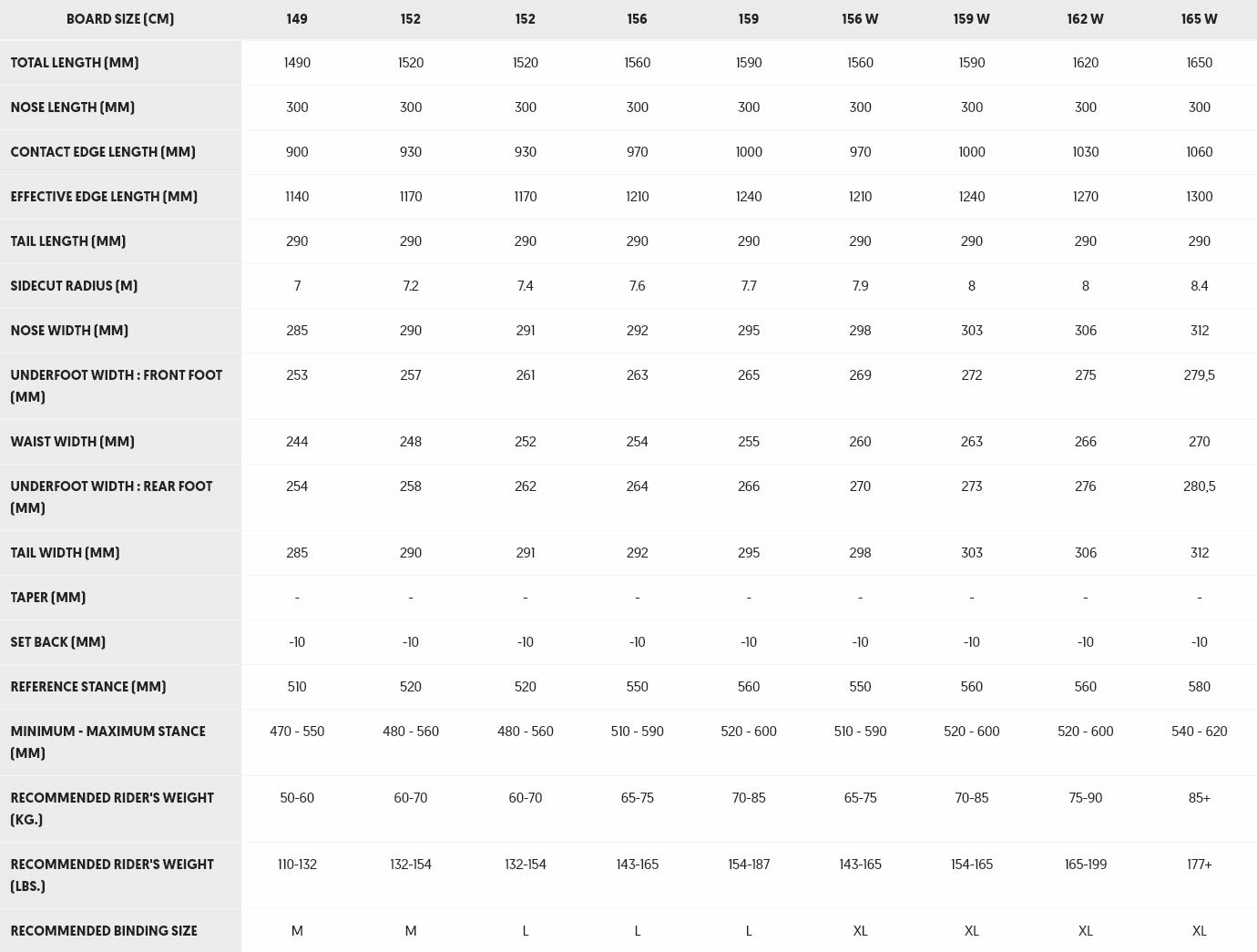 | BOARD SIZE (CM) | 149 | 152 | 152 | 156 | 159 | 156 W | 159 W | 162 W | 165 W |
|---|---|---|---|---|---|---|---|---|---|
| TOTAL LENGTH (MM) | 1490 | 1520 | 1520 | 1560 | 1590 | 1560 | 1590 | 1620 | 1650 |
| NOSE LENGTH (MM) | 300 | 300 | 300 | 300 | 300 | 300 | 300 | 300 | 300 |
| CONTACT EDGE LENGTH (MM) | 900 | 930 | 930 | 970 | 1000 | 970 | 1000 | 1030 | 1060 |
| EFFECTIVE EDGE LENGTH (MM) | 1140 | 1170 | 1170 | 1210 | 1240 | 1210 | 1240 | 1270 | 1300 |
| TAIL LENGTH (MM) | 290 | 290 | 290 | 290 | 290 | 290 | 290 | 290 | 290 |
| SIDECUT RADIUS (M) | 7 | 7.2 | 7.4 | 7.6 | 7.7 | 7.9 | 8 | 8 | 8.4 |
| NOSE WIDTH (MM) | 285 | 290 | 291 | 292 | 295 | 298 | 303 | 306 | 312 |
| UNDERFOOT WIDTH : FRONT FOOT (MM) | 253 | 257 | 261 | 263 | 265 | 269 | 272 | 275 | 279,5 |
| WAIST WIDTH (MM) | 244 | 248 | 252 | 254 | 255 | 260 | 263 | 266 | 270 |
| UNDERFOOT WIDTH : REAR FOOT (MM) | 254 | 258 | 262 | 264 | 266 | 270 | 273 | 276 | 280,5 |
| TAIL WIDTH (MM) | 285 | 290 | 291 | 292 | 295 | 298 | 303 | 306 | 312 |
| TAPER (MM) | - | - | - | - | - | - | - | - | - |
| SET BACK (MM) | -10 | -10 | -10 | -10 | -10 | -10 | -10 | -10 | -10 |
| REFERENCE STANCE (MM) | 510 | 520 | 520 | 550 | 560 | 550 | 560 | 560 | 580 |
| MINIMUM - MAXIMUM STANCE (MM) | 470 - 550 | 480 - 560 | 480 - 560 | 510 - 590 | 520 - 600 | 510 - 590 | 520 - 600 | 520 - 600 | 540 - 620 |
| RECOMMENDED RIDER'S WEIGHT (KG.) | 50-60 | 60-70 | 60-70 | 65-75 | 70-85 | 65-75 | 70-85 | 75-90 | 85+ |
| RECOMMENDED RIDER'S WEIGHT (LBS.) | 110-132 | 132-154 | 132-154 | 143-165 | 154-187 | 143-165 | 154-165 | 165-199 | 177+ |
| RECOMMENDED BINDING SIZE | M | M | L | L | L | XL | XL | XL | XL |